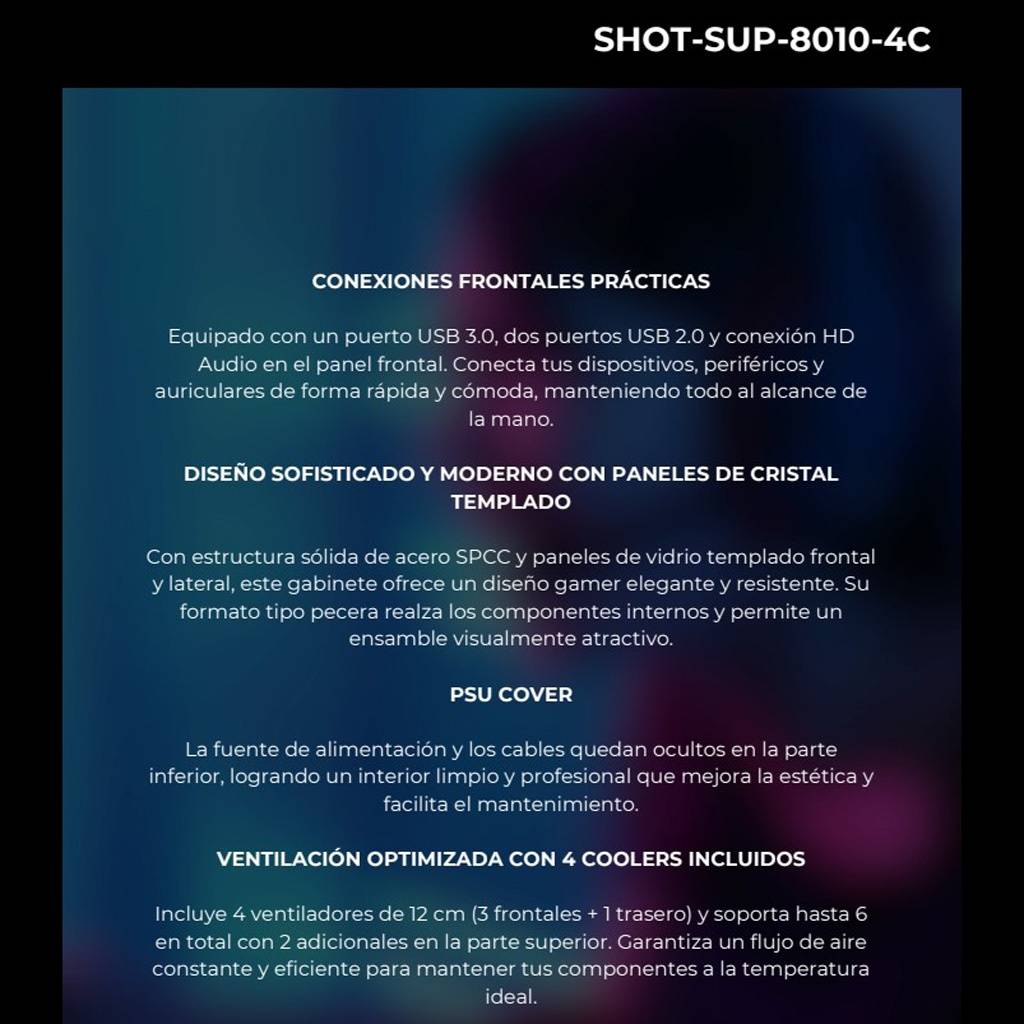 SHOT-SUP-8010-4C

CONEXIONES FRONTALES PRÁCTICAS

Equipado con un puerto USB 3.0, dos puertos USB 2.0 y conexión HD Audio en el panel frontal. Conecta tus dispositivos, periféricos y auriculares de forma rápida y cómoda, manteniendo todo al alcance de la mano.

DISEÑO SOFISTICADO Y MODERNO CON PANELES DE CRISTAL TEMPLADO

Con estructura sólida de acero SPCC y paneles de vidrio templado frontal y lateral, este gabinete ofrece un diseño gamer elegante y resistente. Su formato tipo pecera realza los componentes internos y permite un ensamble visualmente atractivo.

PSU COVER

La fuente de alimentación y los cables quedan ocultos en la parte inferior, logrando un interior limpio y profesional que mejora la estética y facilita el mantenimiento.

VENTILACIÓN OPTIMIZADA CON 4 COOLERS INCLUIDOS

Incluye 4 ventiladores de 12 cm (3 frontales + 1 trasero) y soporta hasta 6 en total con 2 adicionales en la parte superior. Garantiza un flujo de aire constante y eficiente para mantener tus componentes a la temperatura ideal.